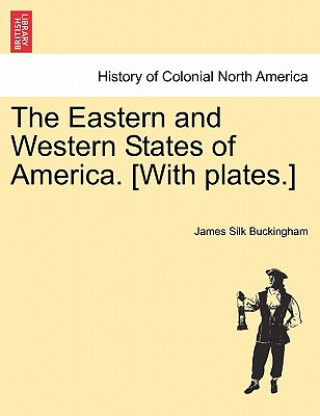 BRITISH LIBRARY

History of Colonial North America

The Eastern and Western States of America. [With plates.]

James Silk Buckingham